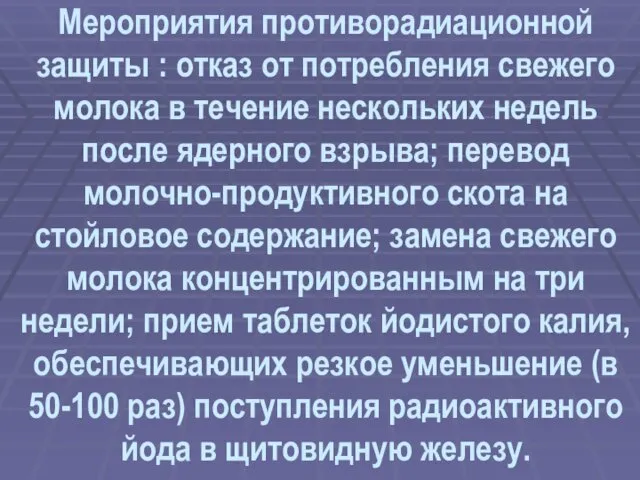 Мероприятия противорадиационной защиты : отказ от потребления свежего молока в течение нескольких недель после ядерного взрыва; перевод молочно-продуктивного скота на стойловое содержание; замена свежего молока концентрированным на три недели; прием таблеток йодистого калия, обеспечивающих резкое уменьшение (в 50-100 раз) поступления радиоактивного йода в щитовидную железу.